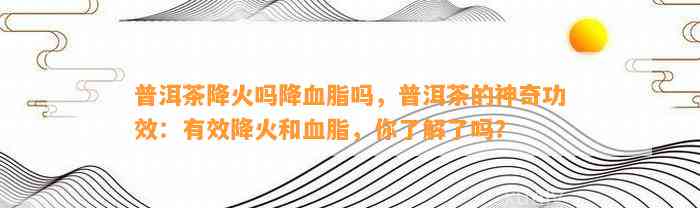 普洱茶降火吗降血脂吗，普洱茶的神奇功效：有效降火和血脂，你了解了吗？